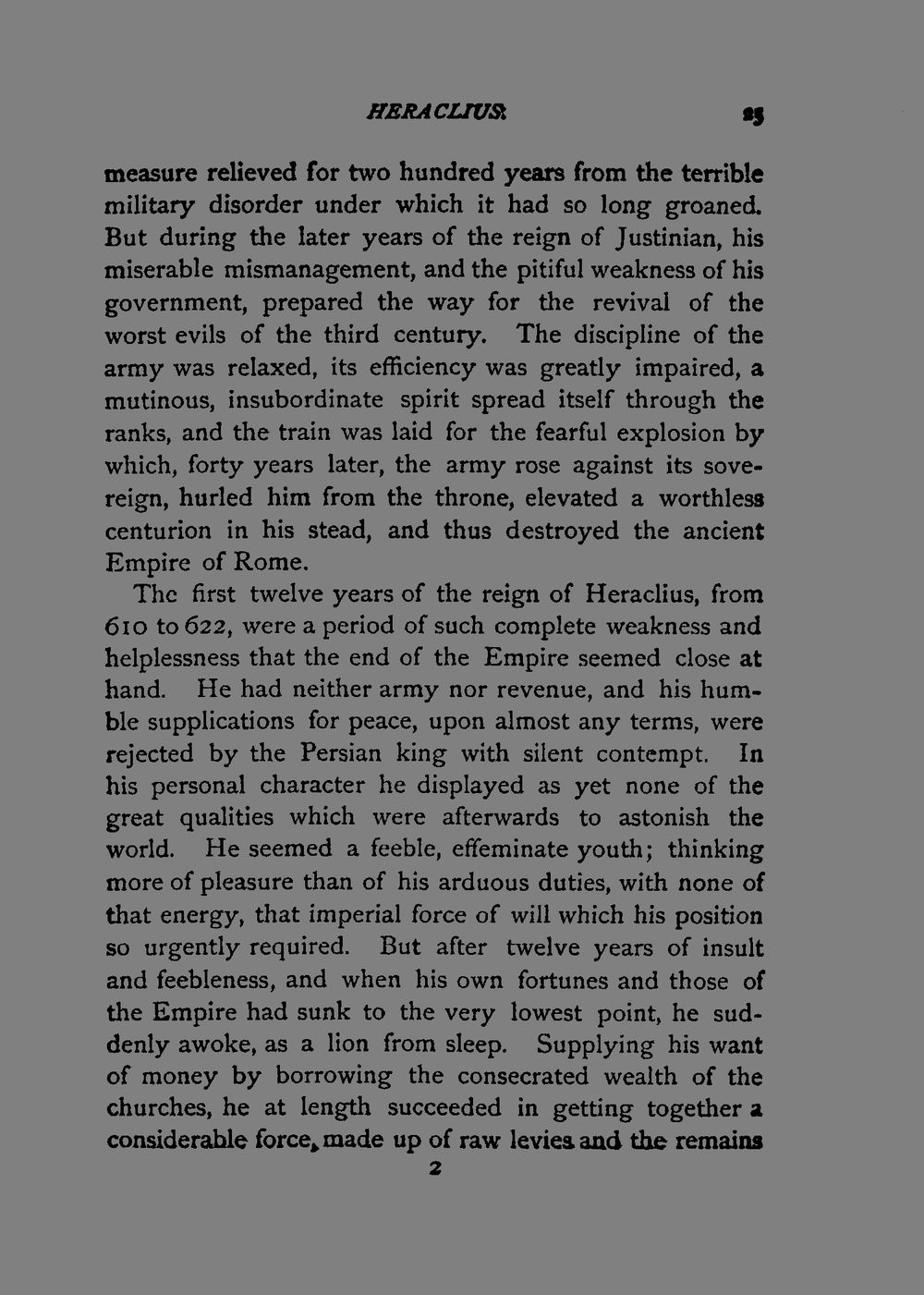 HERACLIUS. 25

measure relieved for two hundred years from the terrible military disorder under which it had so long groaned. But during the later years of the reign of Justinian, his miserable mismanagement, and the pitiful weakness of his government, prepared the way for the revival of the worst evils of the third century. The discipline of the army was relaxed, its efficiency was greatly impaired, a mutinous, insubordinate spirit spread itself through the ranks, and the train was laid for the fearful explosion by which, forty years later, the army rose against its sovereign, hurled him from the throne, elevated a worthless centurion in his stead, and thus destroyed the ancient Empire of Rome.

The first twelve years of the reign of Heraclius, from 610 to 622, were a period of such complete weakness and helplessness that the end of the Empire seemed close at hand. He had neither army nor revenue, and his humble supplications for peace, upon almost any terms, were rejected by the Persian king with silent contempt. In his personal character he displayed as yet none of the great qualities which were afterwards to astonish the world. He seemed a feeble, effeminate youth; thinking more of pleasure than of his arduous duties, with none of that energy, that imperial force of will which his position so urgently required. But after twelve years of insult and feebleness, and when his own fortunes and those of the Empire had sunk to the very lowest point, he suddenly awoke, as a lion from sleep. Supplying his want of money by borrowing the consecrated wealth of the churches, he at length succeeded in getting together a considerable force, made up of raw levies and the remains

2